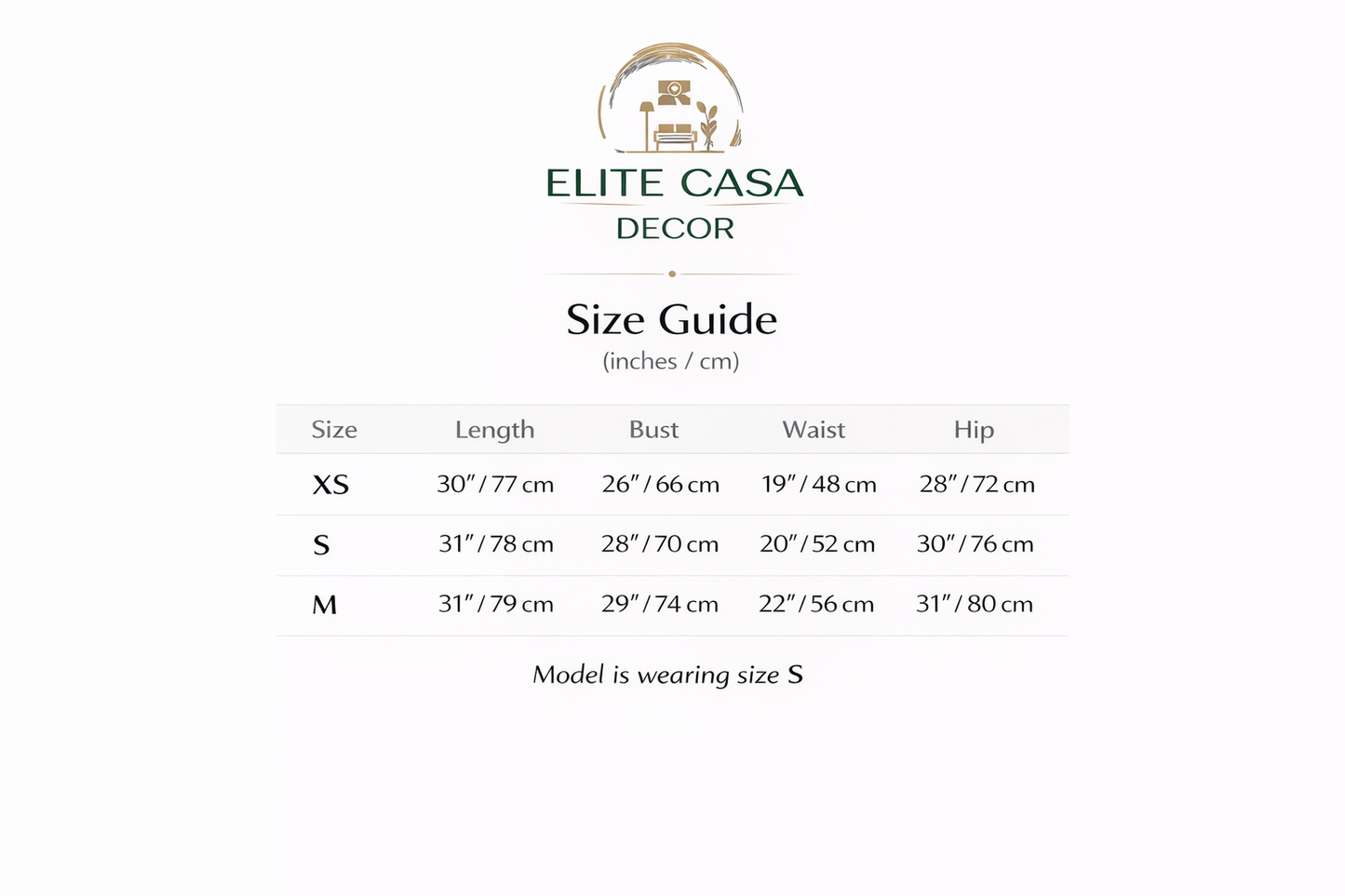 ELITE CASA
DECOR

Size Guide
(inches / cm)

| Size | Length | Bust | Waist | Hip |
|---|---|---|---|---|
| XS | 30″ / 77 cm | 26″ / 66 cm | 19″ / 48 cm | 28″ / 72 cm |
| S | 31″ / 78 cm | 28″ / 70 cm | 20″ / 52 cm | 30″ / 76 cm |
| M | 31″ / 79 cm | 29″ / 74 cm | 22″ / 56 cm | 31″ / 80 cm |

Model is wearing size S